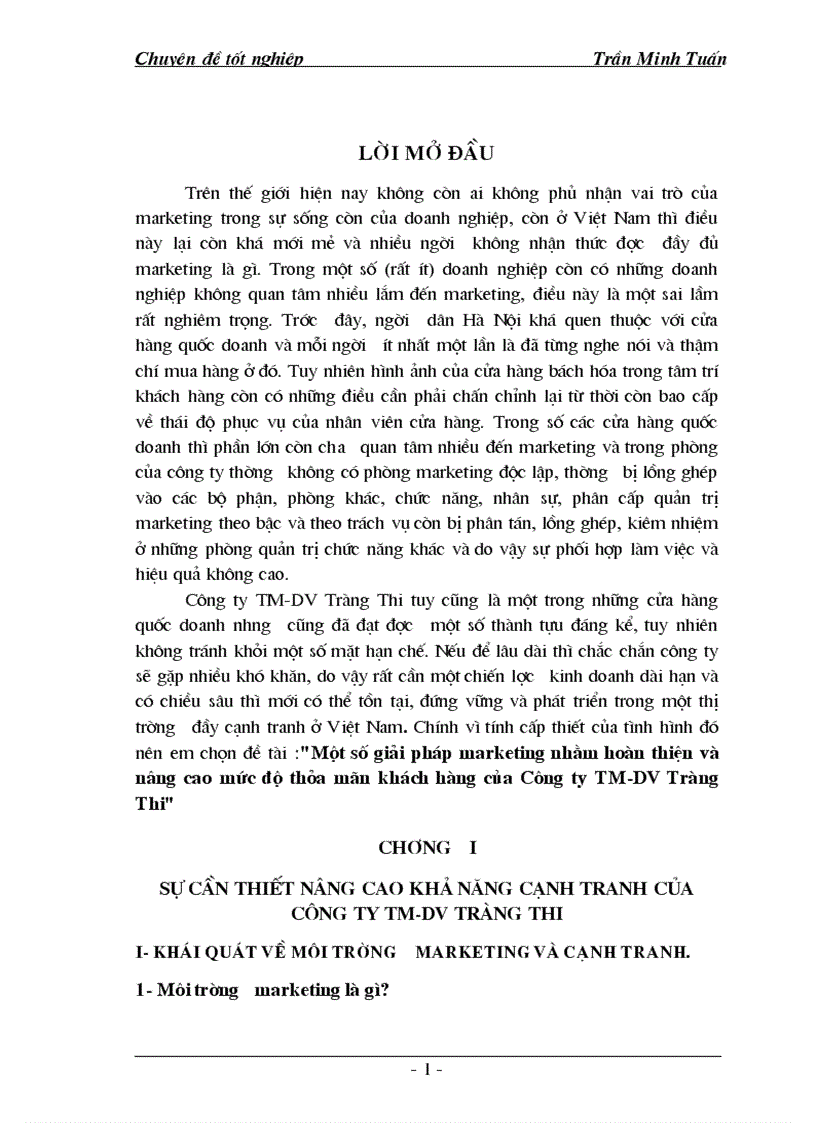 Chuyên đề tốt nghiệp Trần Minh Tuấn

LỜI MỞ ĐẦU

Trên thế giới hiện nay không còn ai không phủ nhận vai trò của marketing trong sự sống còn của doanh nghiệp, còn ở Việt Nam thì điều này lại còn khá mới mẻ và nhiều ngời không nhận thức đợc đầy đủ marketing là gì. Trong một số (rất ít) doanh nghiệp còn có những doanh nghiệp không quan tâm nhiều lắm đến marketing, điều này là một sai lầm rất nghiêm trọng. Trớc đây, ngời dân Hà Nội khá quen thuộc với cửa hàng quốc doanh và mỗi ngời ít nhất một lần là đã từng nghe nói và thậm chí mua hàng ở đó. Tuy nhiên hình ảnh của cửa hàng bách hóa trong tâm trí khách hàng còn có những điều cần phải chấn chỉnh lại từ thời còn bao cấp về thái độ phục vụ của nhân viên cửa hàng. Trong số các cửa hàng quốc doanh thì phần lớn còn cha quan tâm nhiều đến marketing và trong phòng của công ty thờng không có phòng marketing độc lập, thờng bị lồng ghép vào các bộ phận, phòng khác, chức năng, nhân sự, phân cấp quản trị marketing theo bậc và theo trách vụ còn bị phân tán, lồng ghép, kiêm nhiệm ở những phòng quản trị chức năng khác và do vậy sự phối hợp làm việc và hiệu quả không cao.

Công ty TM-DV Tràng Thi tuy cũng là một trong những cửa hàng quốc doanh nhng cũng đã đạt đợc một số thành tựu đáng kể, tuy nhiên không tránh khỏi một số mặt hạn chế. Nếu để lâu dài thì chắc chắn công ty sẽ gặp nhiều khó khăn, do vậy rất cần một chiến lợc kinh doanh dài hạn và có chiều sâu thì mới có thể tồn tại, đứng vững và phát triển trong một thị trờng đầy cạnh tranh ở Việt Nam. Chính vì tính cấp thiết của tình hình đó nên em chọn đề tài :"Một số giải pháp marketing nhằm hoàn thiện và nâng cao mức độ thỏa mãn khách hàng của Công ty TM-DV Tràng Thi"

CHƠNG I

SỰ CẦN THIẾT NÂNG CAO KHẢ NĂNG CẠNH TRANH CỦA CÔNG TY TM-DV TRÀNG THI

I- KHÁI QUÁT VỀ MÔI TRỜNG MARKETING VÀ CẠNH TRANH.

1- Môi trờng marketing là gì?

- 1 -